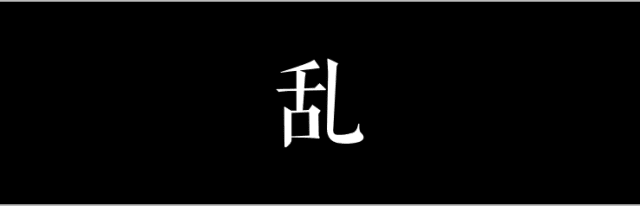 乱